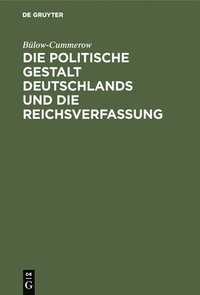 DE GRUYTER

Bülow-Cummerow

DIE POLITISCHE GESTALT DEUTSCHLANDS UND DIE REICHSVERFASSUNG

DE G